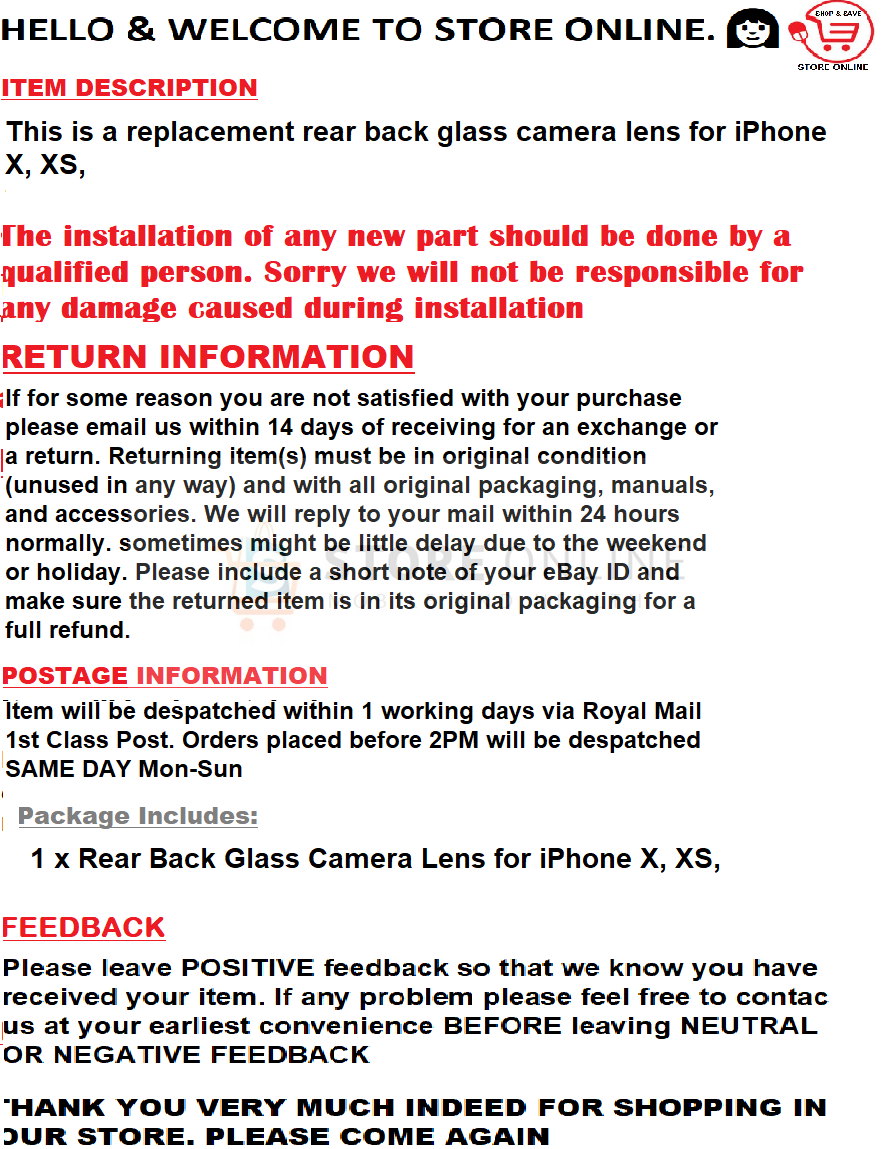 HELLO & WELCOME TO STORE ONLINE.

SHOP & SAVE

STORE ONLINE

ITEM DESCRIPTION

This is a replacement rear back glass camera lens for iPhone X, XS,

The installation of any new part should be done by a qualified person. Sorry we will not be responsible for any damage caused during installation

RETURN INFORMATION

If for some reason you are not satisfied with your purchase please email us within 14 days of receiving for an exchange or a return. Returning item(s) must be in original condition (unused in any way) and with all original packaging, manuals, and accessories. We will reply to your mail within 24 hours normally. sometimes might be little delay due to the weekend or holiday. Please include a short note of your eBay ID and make sure the returned item is in its original packaging for a full refund.

POSTAGE INFORMATION

Item will be despatched within 1 working days via Royal Mail 1st Class Post. Orders placed before 2PM will be despatched SAME DAY Mon-Sun

Package Includes:

1 x Rear Back Glass Camera Lens for iPhone X, XS,

FEEDBACK

Please leave POSITIVE feedback so that we know you have received your item. If any problem please feel free to contac us at your earliest convenience BEFORE leaving NEUTRAL OR NEGATIVE FEEDBACK

THANK YOU VERY MUCH INDEED FOR SHOPPING IN OUR STORE. PLEASE COME AGAIN